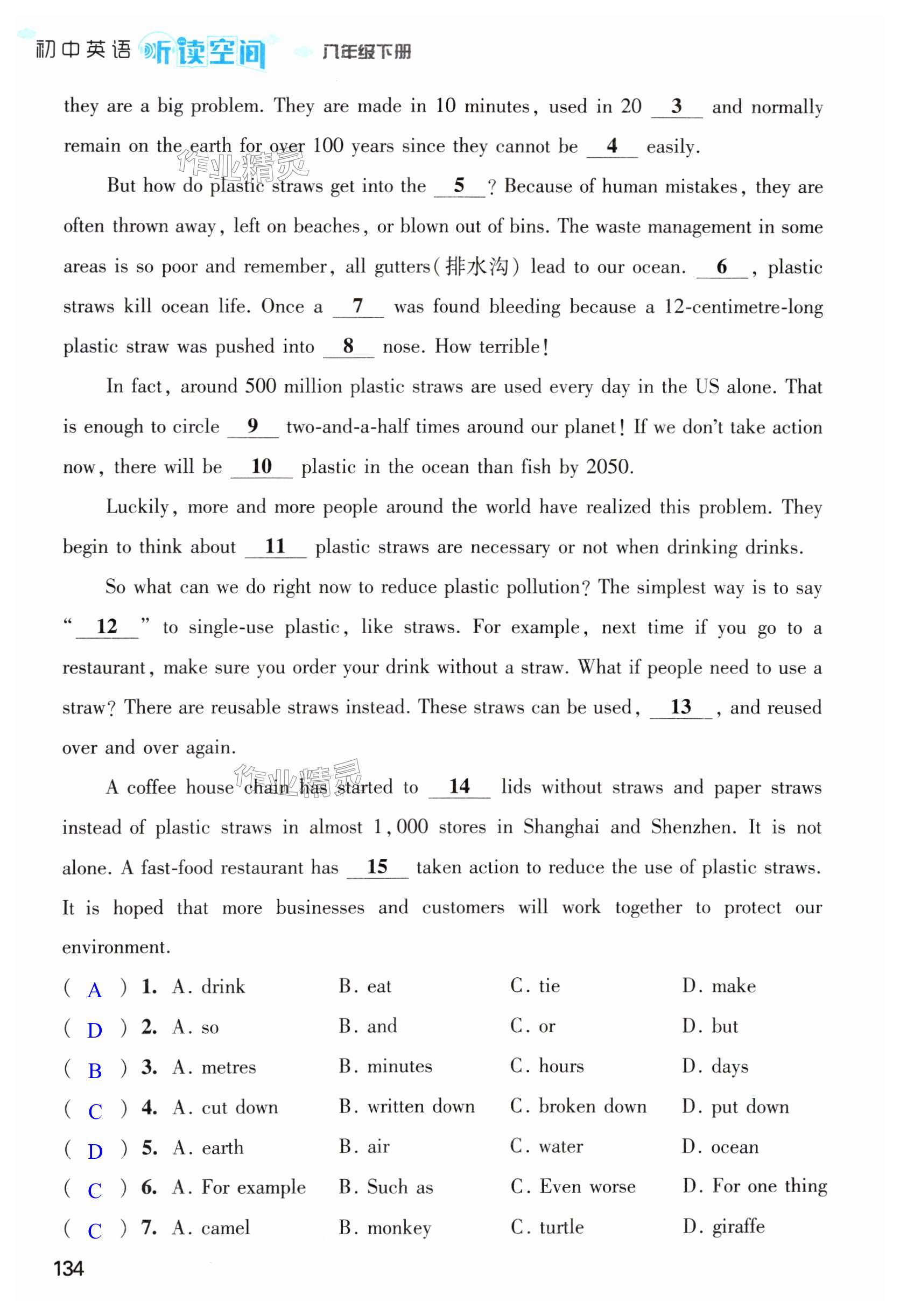 初中英语 听读空间 八年级下册

they are a big problem. They are made in 10 minutes, used in 20 __3__ and normally remain on the earth for over 100 years since they cannot be __4__ easily.

作业精灵

But how do plastic straws get into the __5__? Because of human mistakes, they are often thrown away, left on beaches, or blown out of bins. The waste management in some areas is so poor and remember, all gutters(排水沟) lead to our ocean. __6__, plastic straws kill ocean life. Once a __7__ was found bleeding because a 12-centimetre-long plastic straw was pushed into __8__ nose. How terrible!

In fact, around 500 million plastic straws are used every day in the US alone. That is enough to circle __9__ two-and-a-half times around our planet! If we don't take action now, there will be __10__ plastic in the ocean than fish by 2050.

Luckily, more and more people around the world have realized this problem. They begin to think about __11__ plastic straws are necessary or not when drinking drinks.

So what can we do right now to reduce plastic pollution? The simplest way is to say "__12__" to single-use plastic, like straws. For example, next time if you go to a restaurant, make sure you order your drink without a straw. What if people need to use a straw? There are reusable straws instead. These straws can be used, __13__, and reused over and over again.

作业精灵

A coffee house chain has started to __14__ lids without straws and paper straws instead of plastic straws in almost 1,000 stores in Shanghai and Shenzhen. It is not alone. A fast-food restaurant has __15__ taken action to reduce the use of plastic straws. It is hoped that more businesses and customers will work together to protect our environment.

( A ) 1. A. drink B. eat C. tie D. make
( D ) 2. A. so B. and C. or D. but
( B ) 3. A. metres B. minutes C. hours D. days
( C ) 4. A. cut down B. written down C. broken down D. put down
( D ) 5. A. earth B. air C. water D. ocean
( C ) 6. A. For example B. Such as C. Even worse D. For one thing
( C ) 7. A. camel B. monkey C. turtle D. giraffe

134